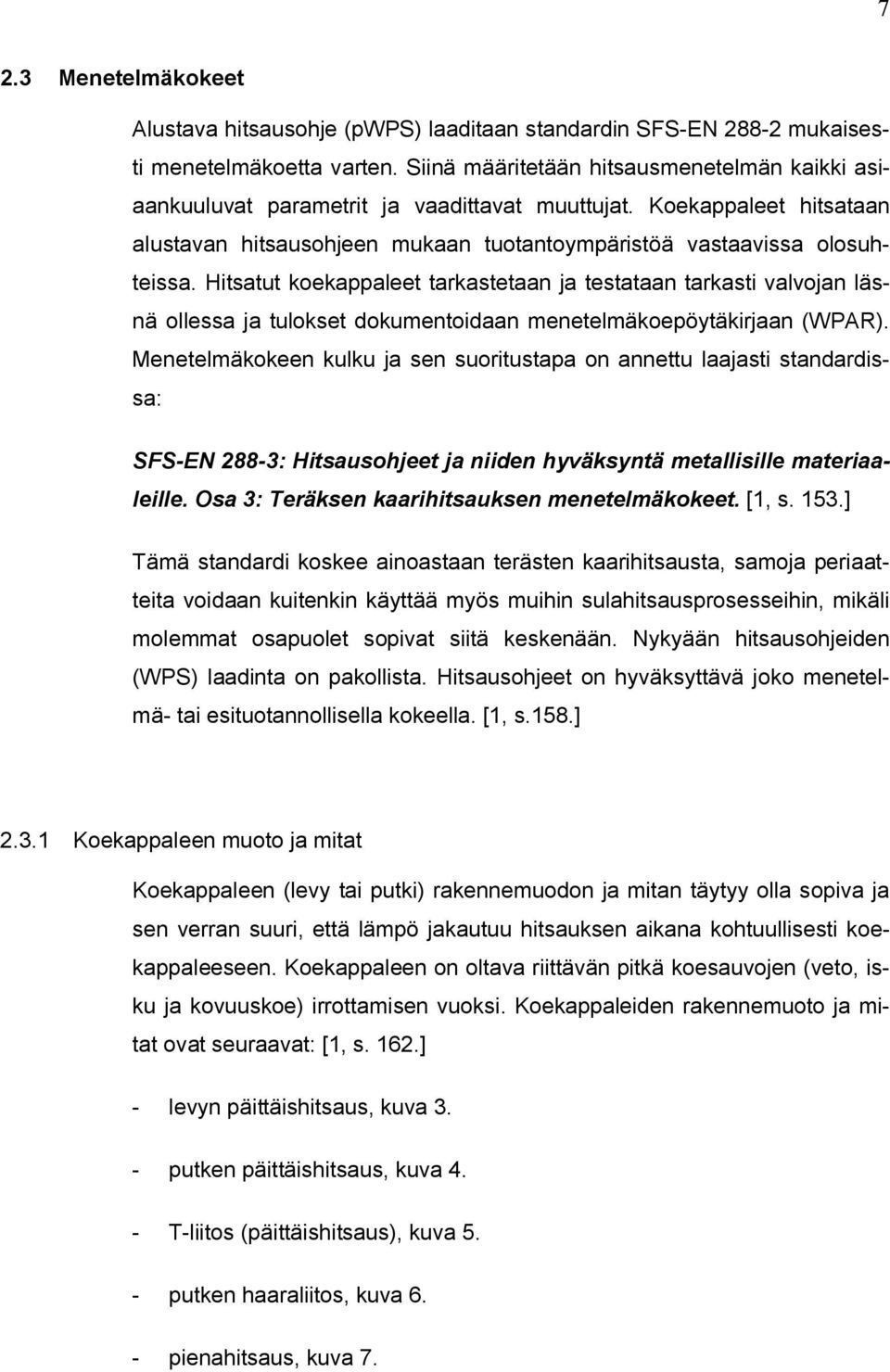 7

2.3 Menetelmäkokeet

Alustava hitsausohje (pWPS) laaditaan standardin SFS-EN 288-2 mukaisesti menetelmäkoetta varten. Siinä määritetään hitsausmenetelmän kaikki asiaankuuluvat parametrit ja vaadittavat muuttujat. Koekappaleet hitsataan alustavan hitsausohjeen mukaan tuotantoympäristöä vastaavissa olosuhteissa. Hitsatut koekappaleet tarkastetaan ja testataan tarkasti valvojan läsnä ollessa ja tulokset dokumentoidaan menetelmäkoepöytäkirjaan (WPAR). Menetelmäkokeen kulku ja sen suoritustapa on annettu laajasti standardissa:

SFS-EN 288-3: Hitsausohjeet ja niiden hyväksyntä metallisille materiaaleille. Osa 3: Teräksen kaarihitsauksen menetelmäkokeet. [1, s. 153.]

Tämä standardi koskee ainoastaan terästen kaarihitsausta, samoja periaatteita voidaan kuitenkin käyttää myös muihin sulahitsausprosesseihin, mikäli molemmat osapuolet sopivat siitä keskenään. Nykyään hitsausohjeiden (WPS) laadinta on pakollista. Hitsausohjeet on hyväksyttävä joko menetelmä- tai esituotannollisella kokeella. [1, s.158.]

2.3.1 Koekappaleen muoto ja mitat

Koekappaleen (levy tai putki) rakennemuodon ja mitan täytyy olla sopiva ja sen verran suuri, että lämpö jakautuu hitsauksen aikana kohtuullisesti koekappaleeseen. Koekappaleen on oltava riittävän pitkä koesauvojen (veto, isku ja kovuuskoe) irrottamisen vuoksi. Koekappaleiden rakennemuoto ja mitat ovat seuraavat: [1, s. 162.]

- levyn päittäishitsaus, kuva 3.

- putken päittäishitsaus, kuva 4.

- T-liitos (päittäishitsaus), kuva 5.

- putken haaraliitos, kuva 6.

- pienahitsaus, kuva 7.